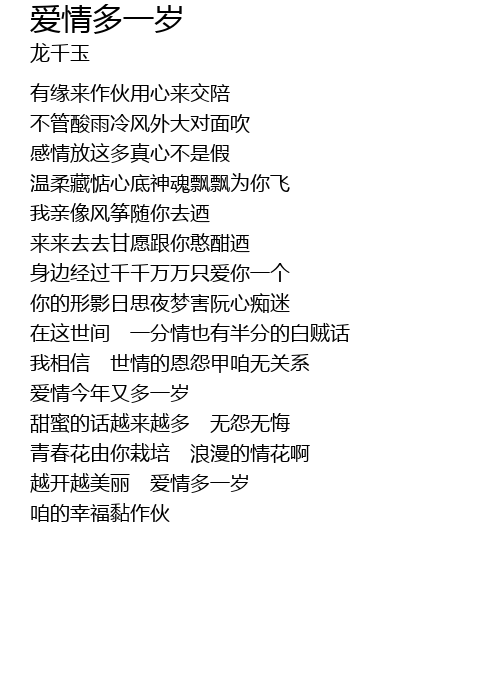 爱情多一岁
龙千玉

有缘来作伙用心来交陪
不管酸雨冷风外大对面吹
感情放这多真心不是假
温柔藏惦心底神魂飘飘为你飞
我亲像风筝随你去迺
来来去去甘愿跟你憨酣迺
身边经过千千万万只爱你一个
你的形影日思夜梦害阮心痴迷
在这世间 一分情也有半分的白贼话
我相信 世情的恩怨甲咱无关系
爱情今年又多一岁
甜蜜的话越来越多 无怨无悔
青春花由你栽培 浪漫的情花啊
越开越美丽 爱情多一岁
咱的幸福黏作伙